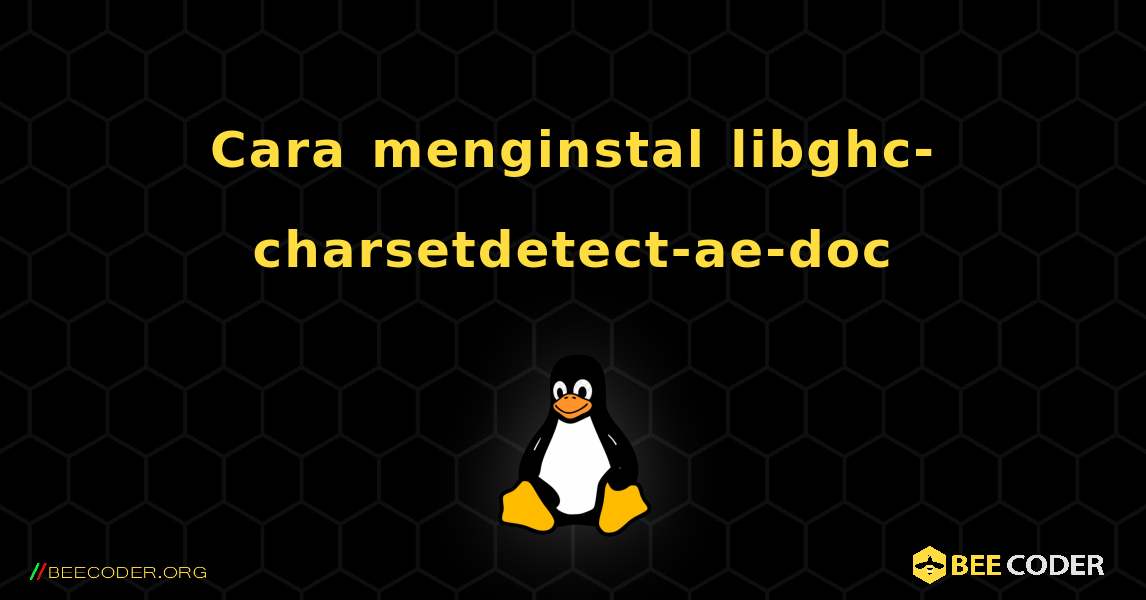 Cara menginstal libghc-charsetdetect-ae-doc

//BEECODER.ORG

BEE CODER